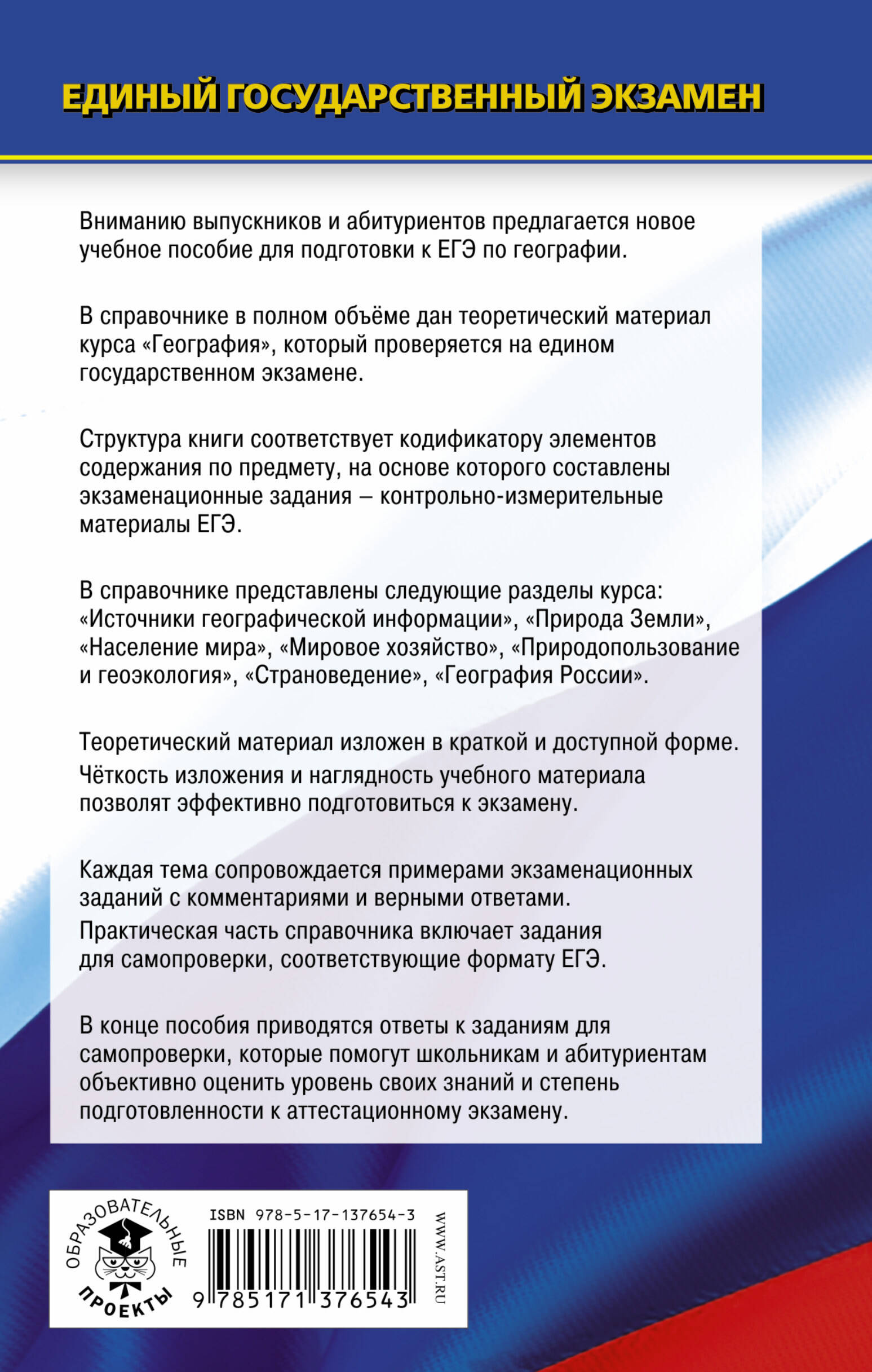 ЕДИНЫЙ ГОСУДАРСТВЕННЫЙ ЭКЗАМЕН

Вниманию выпускников и абитуриентов предлагается новое учебное пособие для подготовки к ЕГЭ по географии.

В справочнике в полном объёме дан теоретический материал курса «География», который проверяется на едином государственном экзамене.

Структура книги соответствует кодификатору элементов содержания по предмету, на основе которого составлены экзаменационные задания – контрольно-измерительные материалы ЕГЭ.

В справочнике представлены следующие разделы курса: «Источники географической информации», «Природа Земли», «Население мира», «Мировое хозяйство», «Природопользование и геоэкология», «Страноведение», «География России».

Теоретический материал изложен в краткой и доступной форме. Чёткость изложения и наглядность учебного материала позволят эффективно подготовиться к экзамену.

Каждая тема сопровождается примерами экзаменационных заданий с комментариями и верными ответами. Практическая часть справочника включает задания для самопроверки, соответствующие формату ЕГЭ.

В конце пособия приводятся ответы к заданиям для самопроверки, которые помогут школьникам и абитуриентам объективно оценить уровень своих знаний и степень подготовленности к аттестационному экзамену.

ОБРАЗОВАТЕЛЬНЫЕ ПРОЕКТЫ

ISBN 978-5-17-137654-3

9 785171 376543

WWW.AST.RU